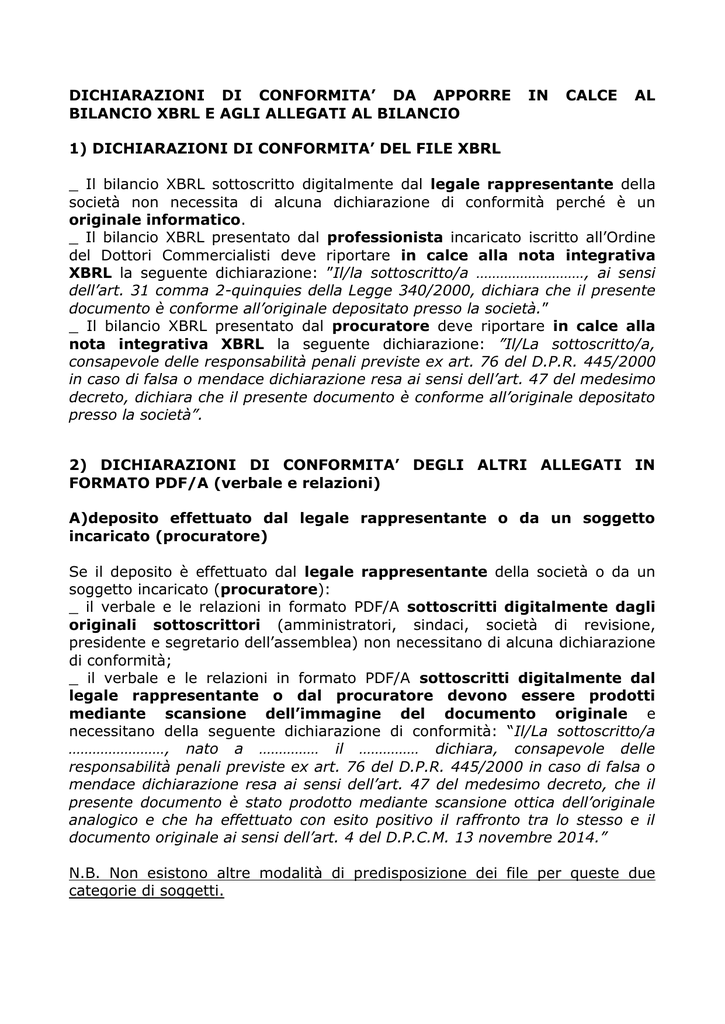 DICHIARAZIONI DI CONFORMITA' DA APPORRE IN CALCE AL BILANCIO XBRL E AGLI ALLEGATI AL BILANCIO

1) DICHIARAZIONI DI CONFORMITA' DEL FILE XBRL

_ Il bilancio XBRL sottoscritto digitalmente dal legale rappresentante della società non necessita di alcuna dichiarazione di conformità perché è un originale informatico.
_ Il bilancio XBRL presentato dal professionista incaricato iscritto all'Ordine dei Dottori Commercialisti deve riportare in calce alla nota integrativa XBRL la seguente dichiarazione: "Il/la sottoscritto/a ………………………, ai sensi dell'art. 31 comma 2-quinquies della Legge 340/2000, dichiara che il presente documento è conforme all'originale depositato presso la società."
_ Il bilancio XBRL presentato dal procuratore deve riportare in calce alla nota integrativa XBRL la seguente dichiarazione: "Il/La sottoscritto/a, consapevole delle responsabilità penali previste ex art. 76 del D.P.R. 445/2000 in caso di falsa o mendace dichiarazione resa ai sensi dell'art. 47 del medesimo decreto, dichiara che il presente documento è conforme all'originale depositato presso la società".

2) DICHIARAZIONI DI CONFORMITA' DEGLI ALTRI ALLEGATI IN FORMATO PDF/A (verbale e relazioni)

A)deposito effettuato dal legale rappresentante o da un soggetto incaricato (procuratore)

Se il deposito è effettuato dal legale rappresentante della società o da un soggetto incaricato (procuratore):
_ il verbale e le relazioni in formato PDF/A sottoscritti digitalmente dagli originali sottoscrittori (amministratori, sindaci, società di revisione, presidente e segretario dell'assemblea) non necessitano di alcuna dichiarazione di conformità;
_ il verbale e le relazioni in formato PDF/A sottoscritti digitalmente dal legale rappresentante o dal procuratore devono essere prodotti mediante scansione dell'immagine del documento originale e necessitano della seguente dichiarazione di conformità: "Il/La sottoscritto/a ……………………, nato a …………… il …………… dichiara, consapevole delle responsabilità penali previste ex art. 76 del D.P.R. 445/2000 in caso di falsa o mendace dichiarazione resa ai sensi dell'art. 47 del medesimo decreto, che il presente documento è stato prodotto mediante scansione ottica dell'originale analogico e che ha effettuato con esito positivo il raffronto tra lo stesso e il documento originale ai sensi dell'art. 4 del D.P.C.M. 13 novembre 2014."

N.B. Non esistono altre modalità di predisposizione dei file per queste due categorie di soggetti.